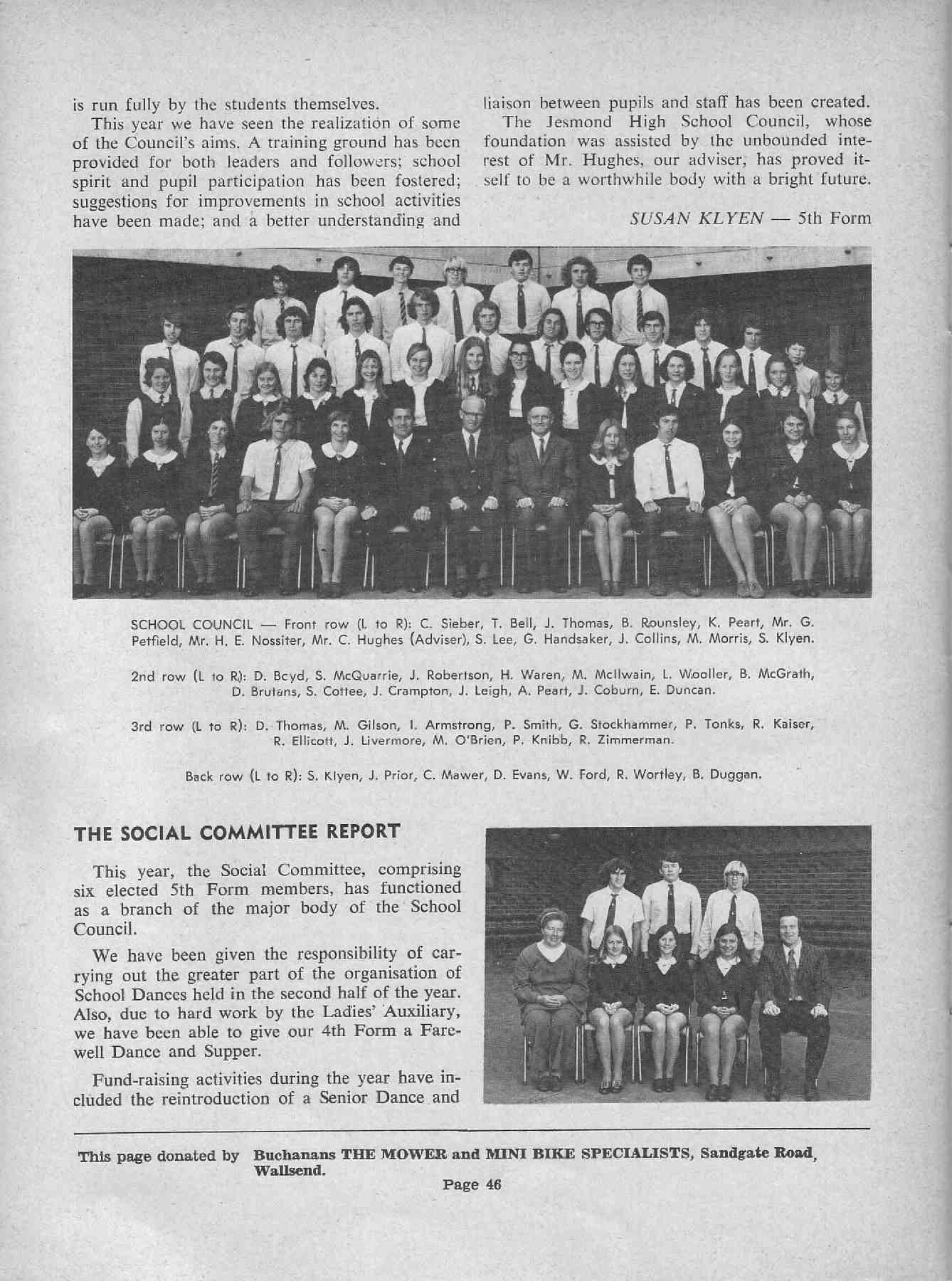 is run fully by the students themselves.

This year we have seen the realization of some of the Council's aims. A training ground has been provided for both leaders and followers; school spirit and pupil participation has been fostered; suggestions for improvements in school activities have been made; and a better understanding and liaison between pupils and staff has been created.

The Jesmond High School Council, whose foundation was assisted by the unbounded interest of Mr. Hughes, our adviser, has proved itself to be a worthwhile body with a bright future.

SUSAN KLYEN — 5th Form

SCHOOL COUNCIL — Front row (L to R): C. Sieber, T. Bell, J. Thomas, B. Rounsley, K. Peart, Mr. G. Petfield, Mr. H. E. Nossiter, Mr. C. Hughes (Adviser), S. Lee, G. Handsaker, J. Collins, M. Morris, S. Klyen.

2nd row (L to R): D. Bcyd, S. McQuarrie, J. Robertson, H. Waren, M. McIlwain, L. Wooller, B. McGrath, D. Brutans, S. Cottee, J. Crampton, J. Leigh, A. Peart, J. Coburn, E. Duncan.

3rd row (L to R): D. Thomas, M. Gilson, I. Armstrong, P. Smith, G. Stockhammer, P. Tonks, R. Kaiser, R. Ellicott, J. Livermore, M. O'Brien, P. Knibb, R. Zimmerman.

Back row (L to R): S. Klyen, J. Prior, C. Mawer, D. Evans, W. Ford, R. Wortley, B. Duggan.

THE SOCIAL COMMITTEE REPORT

This year, the Social Committee, comprising six elected 5th Form members, has functioned as a branch of the major body of the School Council.

We have been given the responsibility of carrying out the greater part of the organisation of School Dances held in the second half of the year. Also, due to hard work by the Ladies' Auxiliary, we have been able to give our 4th Form a Farewell Dance and Supper.

Fund-raising activities during the year have included the reintroduction of a Senior Dance and

This page donated by Buchanans THE MOWER and MINI BIKE SPECIALISTS, Sandgate Road, Wallsend.

Page 46